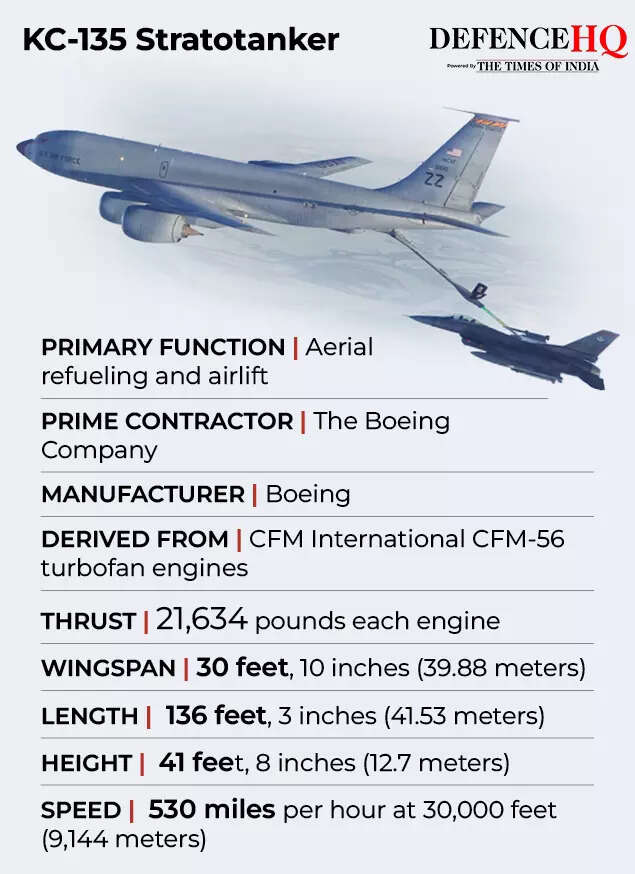 KC-135 Stratotanker

DEFENCEHQ
Powered By THE TIMES OF INDIA

U.S. AIR FORCE

ZZ

PRIMARY FUNCTION | Aerial refueling and airlift

PRIME CONTRACTOR | The Boeing Company

MANUFACTURER | Boeing

DERIVED FROM | CFM International CFM-56 turbofan engines

THRUST | 21,634 pounds each engine

WINGSPAN | 30 feet, 10 inches (39.88 meters)

LENGTH | 136 feet, 3 inches (41.53 meters)

HEIGHT | 41 feet, 8 inches (12.7 meters)

SPEED | 530 miles per hour at 30,000 feet (9,144 meters)